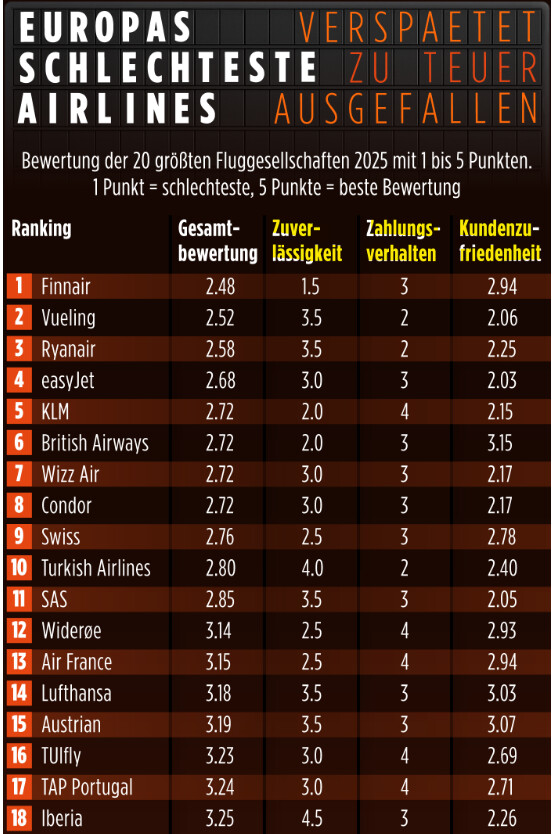 EUROPAS SCHLECHTESTE AIRLINES

VERSPAETET
ZU TEUER
AUSGEFALLEN

Bewertung der 20 größten Fluggesellschaften 2025 mit 1 bis 5 Punkten.
1 Punkt = schlechteste, 5 Punkte = beste Bewertung

| Ranking | | Gesamtbewertung | Zuverlässigkeit | Zahlungsverhalten | Kundenzufriedenheit |
|---|---|---|---|---|---|
| 1 | Finnair | 2.48 | 1.5 | 3 | 2.94 |
| 2 | Vueling | 2.52 | 3.5 | 2 | 2.06 |
| 3 | Ryanair | 2.58 | 3.5 | 2 | 2.25 |
| 4 | easyJet | 2.68 | 3.0 | 3 | 2.03 |
| 5 | KLM | 2.72 | 2.0 | 4 | 2.15 |
| 6 | British Airways | 2.72 | 2.0 | 3 | 3.15 |
| 7 | Wizz Air | 2.72 | 3.0 | 3 | 2.17 |
| 8 | Condor | 2.72 | 3.0 | 3 | 2.17 |
| 9 | Swiss | 2.76 | 2.5 | 3 | 2.78 |
| 10 | Turkish Airlines | 2.80 | 4.0 | 2 | 2.40 |
| 11 | SAS | 2.85 | 3.5 | 3 | 2.05 |
| 12 | Widerøe | 3.14 | 2.5 | 4 | 2.93 |
| 13 | Air France | 3.15 | 2.5 | 4 | 2.94 |
| 14 | Lufthansa | 3.18 | 3.5 | 3 | 3.03 |
| 15 | Austrian | 3.19 | 3.5 | 3 | 3.07 |
| 16 | TUIfly | 3.23 | 3.0 | 4 | 2.69 |
| 17 | TAP Portugal | 3.24 | 3.0 | 4 | 2.71 |
| 18 | Iberia | 3.25 | 4.5 | 3 | 2.26 |